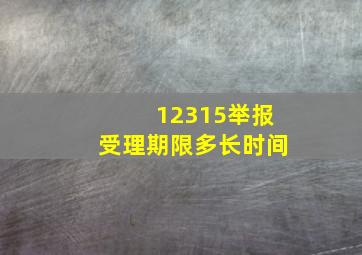 12315举报
受理期限多长时间